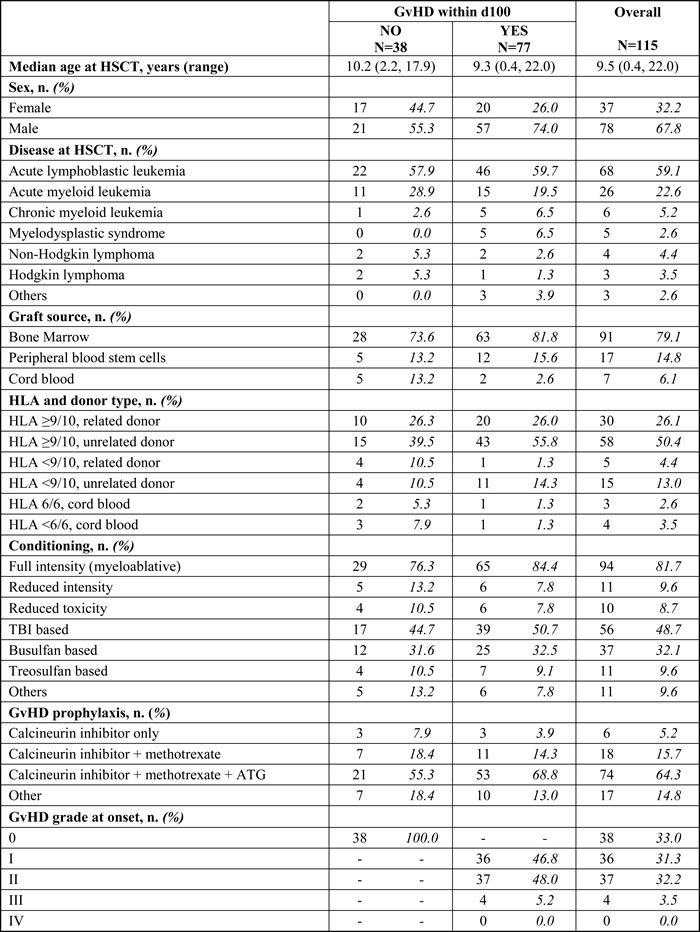 |  | GvHD within d100 |  |  |  | Overall |  |
|---|---|---|---|---|---|---|
|  | NO N=38 |  | YES N=77 |  | N=115 |  |
| **Median age at HSCT, years (range)** | 10.2 (2.2, 17.9) |  | 9.3 (0.4, 22.0) |  | 9.5 (0.4, 22.0) |  |
| **Sex, n. *(%)*** |  |  |  |  |  |  |
| Female | 17 | *44.7* | 20 | *26.0* | 37 | *32.2* |
| Male | 21 | *55.3* | 57 | *74.0* | 78 | *67.8* |
| **Disease at HSCT, n. *(%)*** |  |  |  |  |  |  |
| Acute lymphoblastic leukemia | 22 | *57.9* | 46 | *59.7* | 68 | *59.1* |
| Acute myeloid leukemia | 11 | *28.9* | 15 | *19.5* | 26 | *22.6* |
| Chronic myeloid leukemia | 1 | *2.6* | 5 | *6.5* | 6 | *5.2* |
| Myelodysplastic syndrome | 0 | *0.0* | 5 | *6.5* | 5 | *2.6* |
| Non-Hodgkin lymphoma | 2 | *5.3* | 2 | *2.6* | 4 | *4.4* |
| Hodgkin lymphoma | 2 | *5.3* | 1 | *1.3* | 3 | *3.5* |
| Others | 0 | *0.0* | 3 | *3.9* | 3 | *2.6* |
| **Graft source, n. *(%)*** |  |  |  |  |  |  |
| Bone Marrow | 28 | *73.6* | 63 | *81.8* | 91 | *79.1* |
| Peripheral blood stem cells | 5 | *13.2* | 12 | *15.6* | 17 | *14.8* |
| Cord blood | 5 | *13.2* | 2 | *2.6* | 7 | *6.1* |
| **HLA and donor type, n. *(%)*** |  |  |  |  |  |  |
| HLA ≥9/10, related donor | 10 | *26.3* | 20 | *26.0* | 30 | *26.1* |
| HLA ≥9/10, unrelated donor | 15 | *39.5* | 43 | *55.8* | 58 | *50.4* |
| HLA <9/10, related donor | 4 | *10.5* | 1 | *1.3* | 5 | *4.4* |
| HLA <9/10, unrelated donor | 4 | *10.5* | 11 | *14.3* | 15 | *13.0* |
| HLA 6/6, cord blood | 2 | *5.3* | 1 | *1.3* | 3 | *2.6* |
| HLA <6/6, cord blood | 3 | *7.9* | 1 | *1.3* | 4 | *3.5* |
| **Conditioning, n. *(%)*** |  |  |  |  |  |  |
| Full intensity (myeloablative) | 29 | *76.3* | 65 | *84.4* | 94 | *81.7* |
| Reduced intensity | 5 | *13.2* | 6 | *7.8* | 11 | *9.6* |
| Reduced toxicity | 4 | *10.5* | 6 | *7.8* | 10 | *8.7* |
| TBI based | 17 | *44.7* | 39 | *50.7* | 56 | *48.7* |
| Busulfan based | 12 | *31.6* | 25 | *32.5* | 37 | *32.1* |
| Treosulfan based | 4 | *10.5* | 7 | *9.1* | 11 | *9.6* |
| Others | 5 | *13.2* | 6 | *7.8* | 11 | *9.6* |
| **GvHD prophylaxis, n. *(%)*** |  |  |  |  |  |  |
| Calcineurin inhibitor only | 3 | *7.9* | 3 | *3.9* | 6 | *5.2* |
| Calcineurin inhibitor + methotrexate | 7 | *18.4* | 11 | *14.3* | 18 | *15.7* |
| Calcineurin inhibitor + methotrexate + ATG | 21 | *55.3* | 53 | *68.8* | 74 | *64.3* |
| Other | 7 | *18.4* | 10 | *13.0* | 17 | *14.8* |
| **GvHD grade at onset, n. *(%)*** |  |  |  |  |  |  |
| 0 | 38 | *100.0* | - | - | 38 | *33.0* |
| I | - | - | 36 | *46.8* | 36 | *31.3* |
| II | - | - | 37 | *48.0* | 37 | *32.2* |
| III | - | - | 4 | *5.2* | 4 | *3.5* |
| IV | - | - | 0 | *0.0* | 0 | *0.0* |